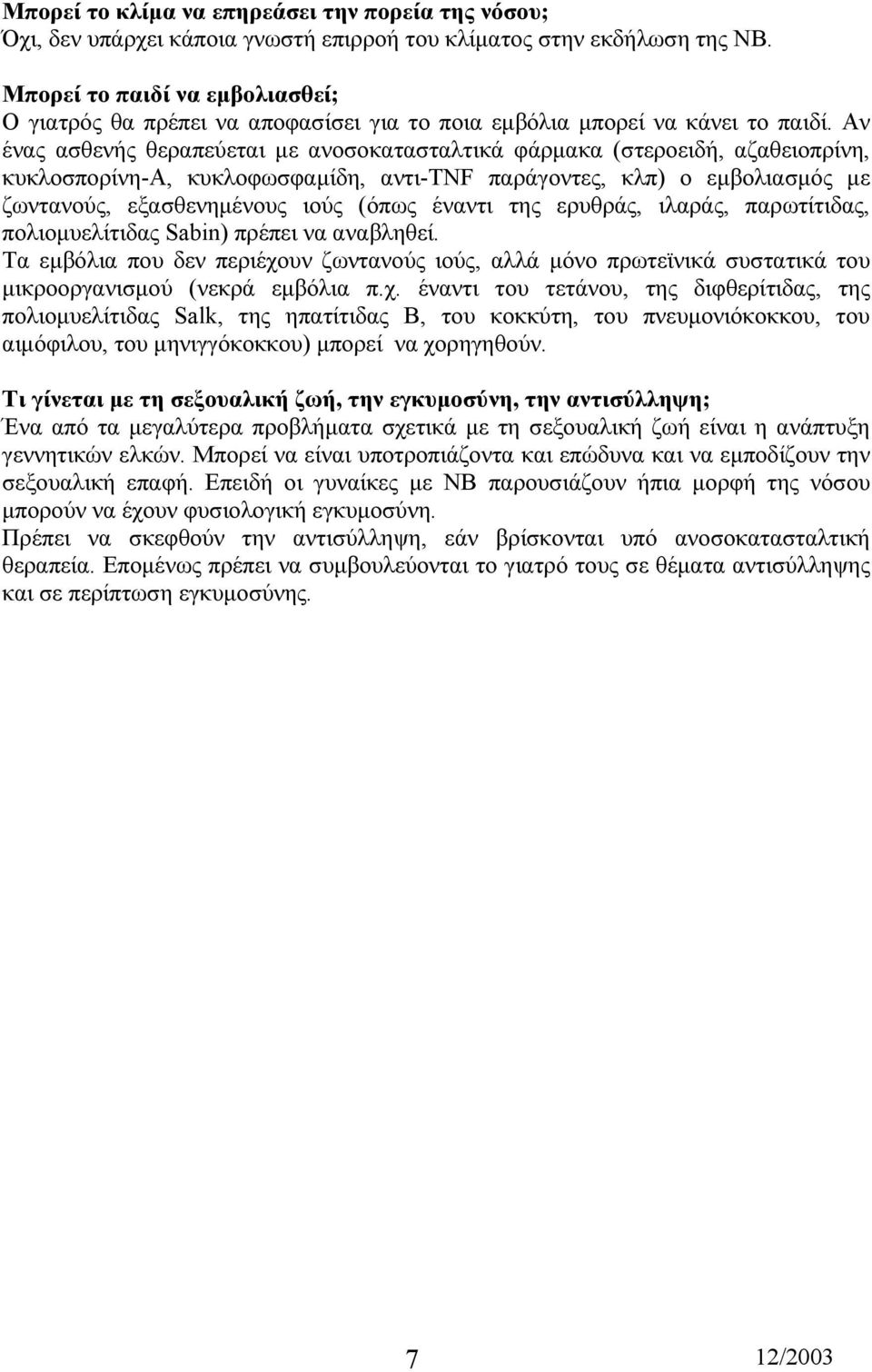 Μπορεί το κλίμα να επηρεάσει την πορεία της νόσου;
Όχι, δεν υπάρχει κάποια γνωστή επιρροή του κλίματος στην εκδήλωση της ΝΒ.

Μπορεί το παιδί να εμβολιασθεί;
Ο γιατρός θα πρέπει να αποφασίσει για το ποια εμβόλια μπορεί να κάνει το παιδί. Αν ένας ασθενής θεραπεύεται με ανοσοκατασταλτικά φάρμακα (στεροειδή, αζαθειοπρίνη, κυκλοσπορίνη-Α, κυκλοφωσφαμίδη, αντι-TNF παράγοντες, κλπ) ο εμβολιασμός με ζωντανούς, εξασθενημένους ιούς (όπως έναντι της ερυθράς, ιλαράς, παρωτίτιδας, πολιομυελίτιδας Sabin) πρέπει να αναβληθεί.
Τα εμβόλια που δεν περιέχουν ζωντανούς ιούς, αλλά μόνο πρωτεϊνικά συστατικά του μικροοργανισμού (νεκρά εμβόλια π.χ. έναντι του τετάνου, της διφθερίτιδας, της πολιομυελίτιδας Salk, της ηπατίτιδας Β, του κοκκύτη, του πνευμονιόκοκκου, του αιμόφιλου, του μηνιγγόκοκκου) μπορεί να χορηγηθούν.

Τι γίνεται με τη σεξουαλική ζωή, την εγκυμοσύνη, την αντισύλληψη;
Ένα από τα μεγαλύτερα προβλήματα σχετικά με τη σεξουαλική ζωή είναι η ανάπτυξη γεννητικών ελκών. Μπορεί να είναι υποτροπιάζοντα και επώδυνα και να εμποδίζουν την σεξουαλική επαφή. Επειδή οι γυναίκες με ΝΒ παρουσιάζουν ήπια μορφή της νόσου μπορούν να έχουν φυσιολογική εγκυμοσύνη.
Πρέπει να σκεφθούν την αντισύλληψη, εάν βρίσκονται υπό ανοσοκατασταλτική θεραπεία. Επομένως πρέπει να συμβουλεύονται το γιατρό τους σε θέματα αντισύλληψης και σε περίπτωση εγκυμοσύνης.

7 12/2003